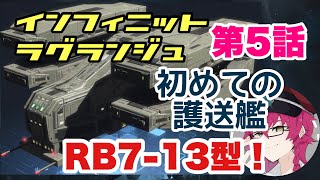 インフィニット
ラグランジュ

第5話

初めての
護送艦

RB7-13型！